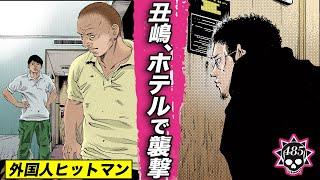 丑嶋、ホテルで襲撃

外国人ヒットマン

485